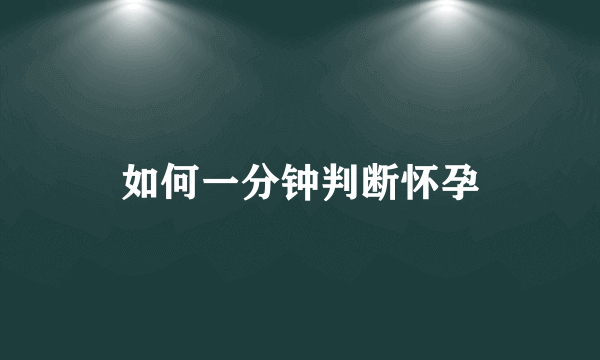 如何一分钟判断怀孕